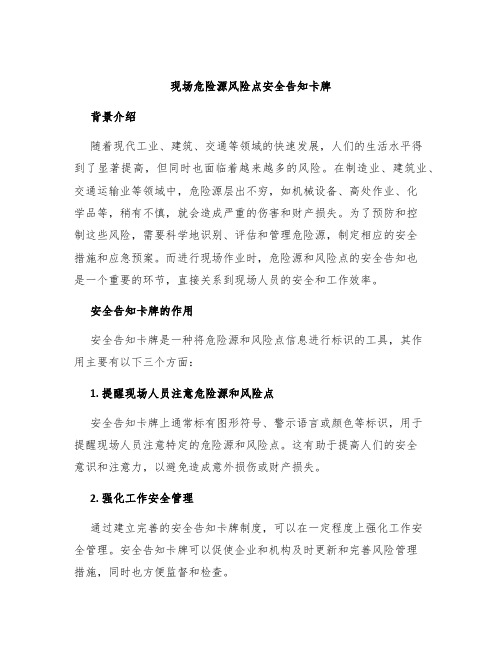 现场危险源风险点安全告知卡牌

背景介绍

随着现代工业、建筑、交通等领域的快速发展，人们的生活水平得到了显著提高，但同时也面临着越来越多的风险。在制造业、建筑业、交通运输业等领域中，危险源层出不穷，如机械设备、高处作业、化学品等，稍有不慎，就会造成严重的伤害和财产损失。为了预防和控制这些风险，需要科学地识别、评估和管理危险源，制定相应的安全措施和应急预案。而进行现场作业时，危险源和风险点的安全告知也是一个重要的环节，直接关系到现场人员的安全和工作效率。

安全告知卡牌的作用

安全告知卡牌是一种将危险源和风险点信息进行标识的工具，其作用主要有以下三个方面：

1. 提醒现场人员注意危险源和风险点

安全告知卡牌上通常标有图形符号、警示语言或颜色等标识，用于提醒现场人员注意特定的危险源和风险点。这有助于提高人们的安全意识和注意力，以避免造成意外损伤或财产损失。

2. 强化工作安全管理

通过建立完善的安全告知卡牌制度，可以在一定程度上强化工作安全管理。安全告知卡牌可以促使企业和机构及时更新和完善风险管理措施，同时也方便监督和检查。